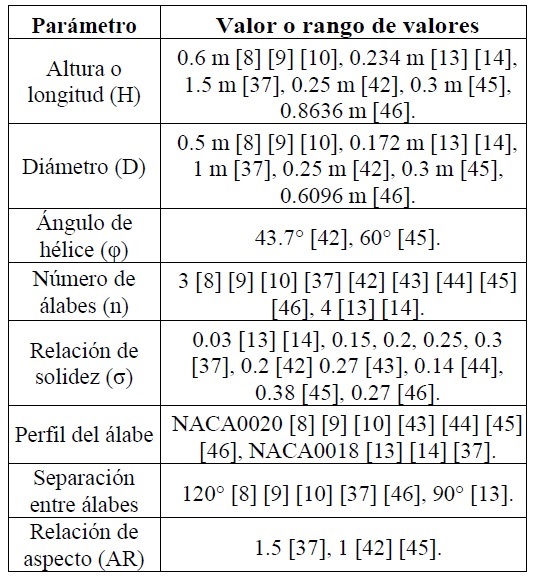 | Parámetro | Valor o rango de valores |
|---|---|
| Altura o longitud (H) | 0.6 m [8] [9] [10], 0.234 m [13] [14], 1.5 m [37], 0.25 m [42], 0.3 m [45], 0.8636 m [46]. |
| Diámetro (D) | 0.5 m [8] [9] [10], 0.172 m [13] [14], 1 m [37], 0.25 m [42], 0.3 m [45], 0.6096 m [46]. |
| Ángulo de hélice (φ) | 43.7° [42], 60° [45]. |
| Número de álabes (n) | 3 [8] [9] [10] [37] [42] [43] [44] [45] [46], 4 [13] [14]. |
| Relación de solidez (σ) | 0.03 [13] [14], 0.15, 0.2, 0.25, 0.3 [37], 0.2 [42] 0.27 [43], 0.14 [44], 0.38 [45], 0.27 [46]. |
| Perfil del álabe | NACA0020 [8] [9] [10] [43] [44] [45] [46], NACA0018 [13] [14] [37]. |
| Separación entre álabes | 120° [8] [9] [10] [37] [46], 90° [13]. |
| Relación de aspecto (AR) | 1.5 [37], 1 [42] [45]. |